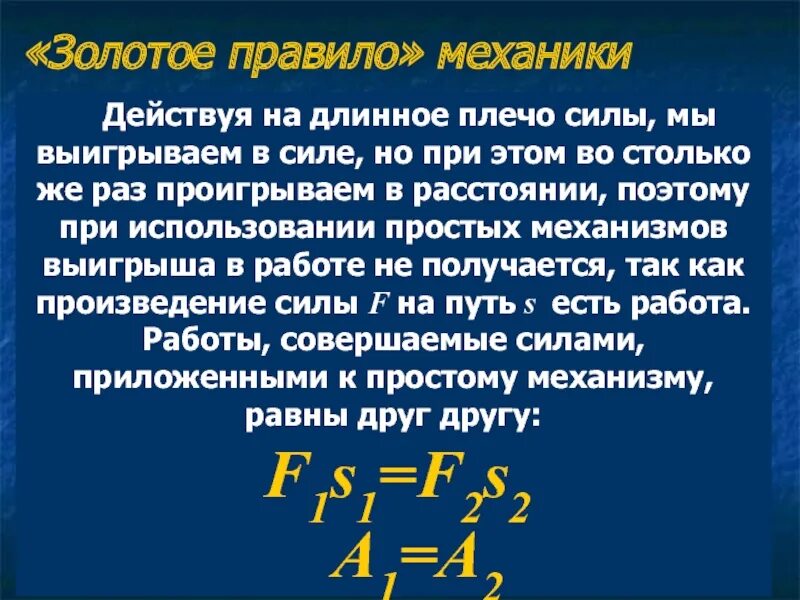 «Золотое правило» механики

Действуя на длинное плечо силы, мы выигрываем в силе, но при этом во столько же раз проигрываем в расстоянии, поэтому при использовании простых механизмов выигрыша в работе не получается, так как произведение силы $F$ на путь $s$ есть работа. Работы, совершаемые силами, приложенными к простому механизму, равны друг другу:

$F_1s_1=F_2s_2$

$A_1=A_2$